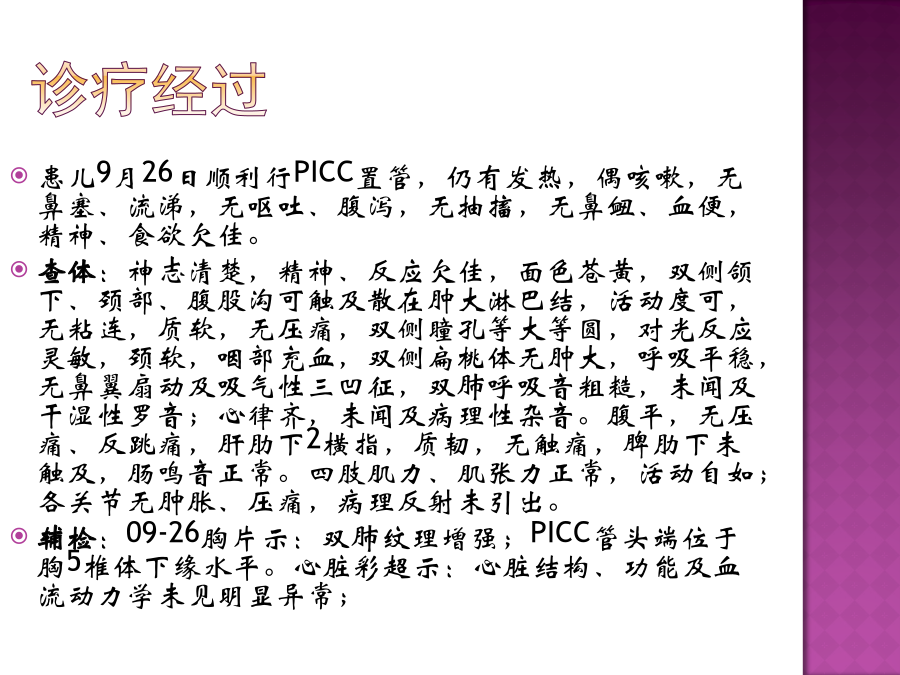 诊疗经过

患儿9月26日顺利行PICC置管，仍有发热，偶咳嗽，无鼻塞、流涕，无呕吐、腹泻，无抽搐，无鼻衄、血便，精神、食欲欠佳。

查体：神志清楚，精神、反应欠佳，面色苍黄，双侧颌下、颈部、腹股沟可触及散在肿大淋巴结，活动度可，无粘连，质软，无压痛，双侧瞳孔等大等圆，对光反应灵敏，颈软，咽部充血，双侧扁桃体无肿大，呼吸平稳，无鼻翼扇动及吸气性三凹征，双肺呼吸音粗糙，未闻及干湿性罗音；心律齐，未闻及病理性杂音。腹平，无压痛、反跳痛，肝肋下2横指，质韧，无触痛，脾肋下未触及，肠鸣音正常。四肢肌力、肌张力正常，活动自如；各关节无肿胀、压痛，病理反射未引出。

辅检：09-26胸片示：双肺纹理增强；PICC管头端位于胸5椎体下缘水平。心脏彩超示：心脏结构、功能及血流动力学未见明显异常；